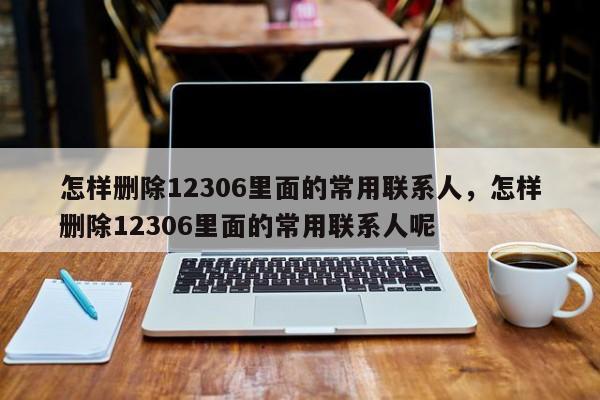 怎样删除12306里面的常用联系人，怎样删除12306里面的常用联系人呢